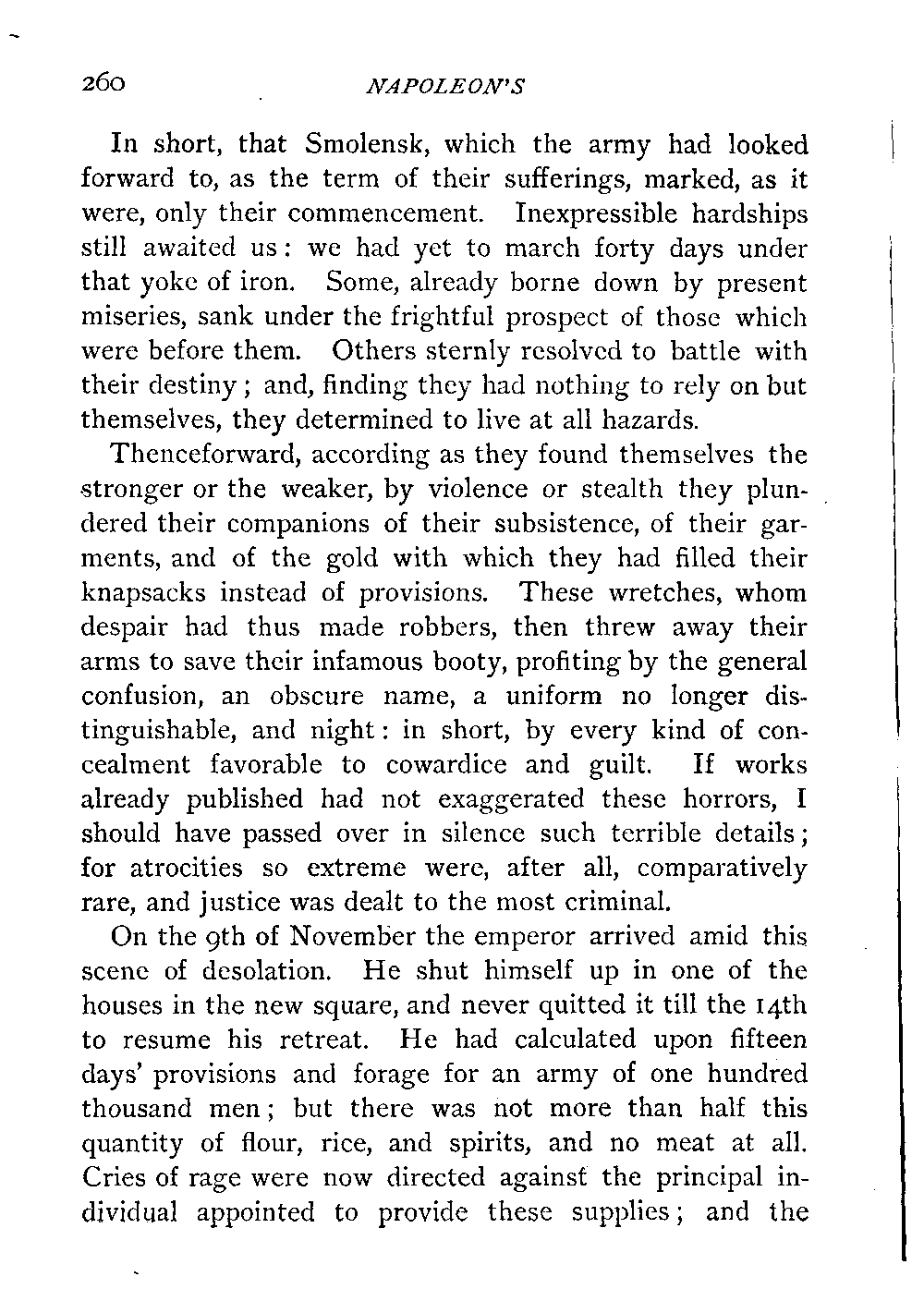 260 NAPOLEON'S

In short, that Smolensk, which the army had looked forward to, as the term of their sufferings, marked, as it were, only their commencement. Inexpressible hardships still awaited us: we had yet to march forty days under that yoke of iron. Some, already borne down by present miseries, sank under the frightful prospect of those which were before them. Others sternly resolved to battle with their destiny; and, finding they had nothing to rely on but themselves, they determined to live at all hazards.

Thenceforward, according as they found themselves the stronger or the weaker, by violence or stealth they plundered their companions of their subsistence, of their garments, and of the gold with which they had filled their knapsacks instead of provisions. These wretches, whom despair had thus made robbers, then threw away their arms to save their infamous booty, profiting by the general confusion, an obscure name, a uniform no longer distinguishable, and night: in short, by every kind of concealment favorable to cowardice and guilt. If works already published had not exaggerated these horrors, I should have passed over in silence such terrible details; for atrocities so extreme were, after all, comparatively rare, and justice was dealt to the most criminal.

On the 9th of November the emperor arrived amid this scene of desolation. He shut himself up in one of the houses in the new square, and never quitted it till the 14th to resume his retreat. He had calculated upon fifteen days' provisions and forage for an army of one hundred thousand men; but there was not more than half this quantity of flour, rice, and spirits, and no meat at all. Cries of rage were now directed against the principal individual appointed to provide these supplies; and the